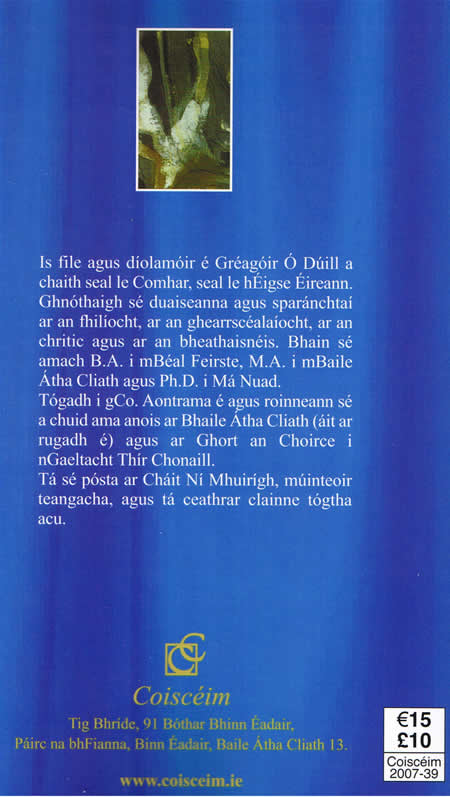 Is file agus díolamóir é Gréagóir Ó Dúill a chaith seal le Comhar, seal le hÉigse Éireann. Ghnóthaigh sé duaiseanna agus sparánchtaí ar an fhilíocht, ar an ghearrscéalaíocht, ar an chritic agus ar an bheathaisnéis. Bhain sé amach B.A. i mBéal Feirste, M.A. i mBaile Átha Cliath agus Ph.D. i Má Nuad.
Tógadh i gCo. Aontrama é agus roinneann sé a chuid ama anois ar Bhaile Átha Cliath (áit ar rugadh é) agus ar Ghort an Choirce i nGaeltacht Thír Chonaill.
Tá sé pósta ar Cháit Ní Mhuirígh, múinteoir teangacha, agus tá ceathrar clainne tógtha acu.

Coiscéim

Tig Bhríde, 91 Bóthar Bhinn Éadair,
Páirc na bhFianna, Binn Éadair, Baile Átha Cliath 13.

www.coisceim.ie

€15
£10
Coiscéim
2007-39